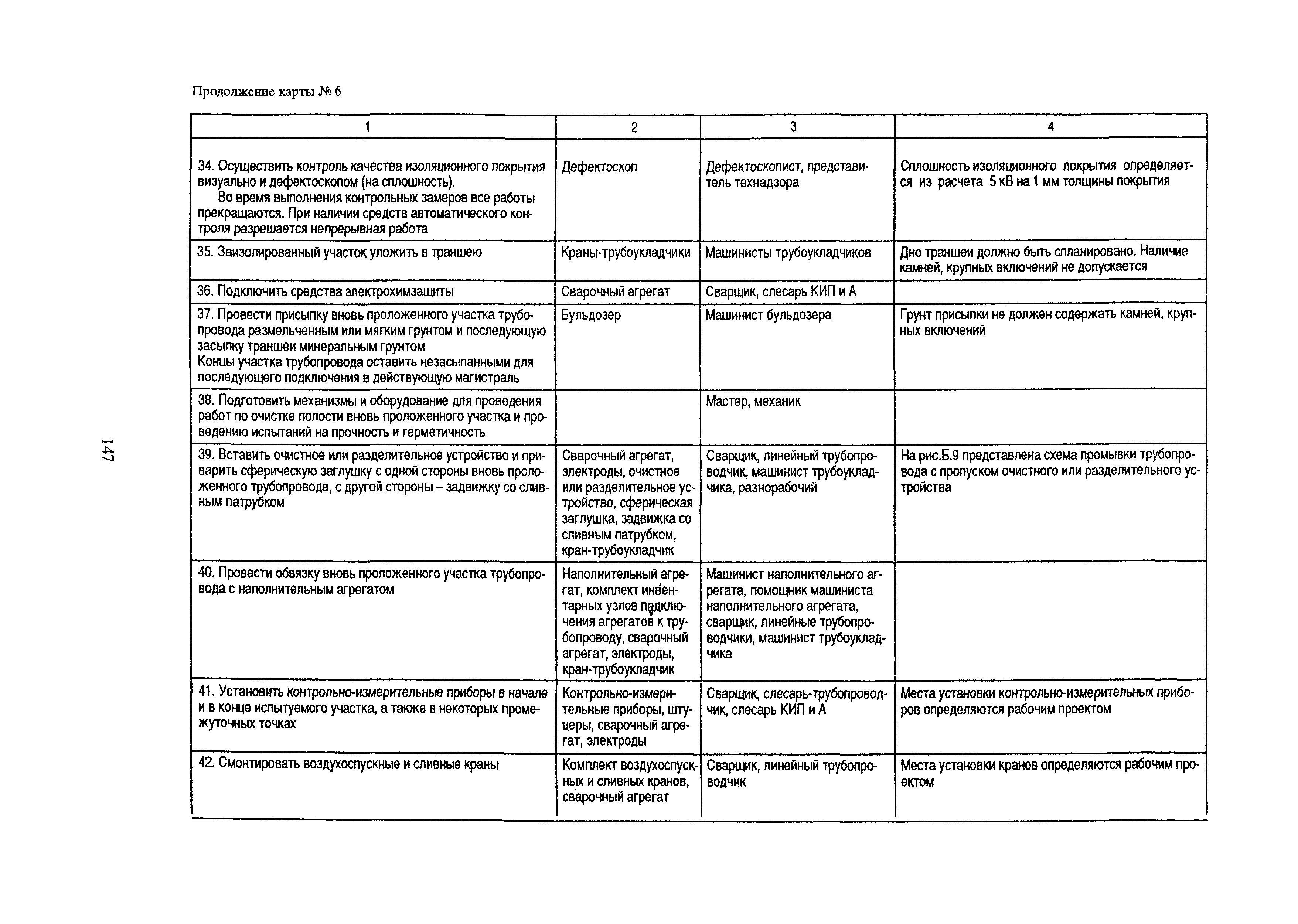 Продолжение карты № 6

| 1 | 2 | 3 | 4 |
|---|---|---|---|
| 34. Осуществить контроль качества изоляционного покрытия визуально и дефектоскопом (на сплошность). Во время выполнения контрольных замеров все работы прекращаются. При наличии средств автоматического контроля разрешается непрерывная работа | Дефектоскоп | Дефектоскопист, представитель технадзора | Сплошность изоляционного покрытия определяется из расчета 5 кВ на 1 мм толщины покрытия |
| 35. Заизолированный участок уложить в траншею | Краны-трубоукладчики | Машинисты трубоукладчиков | Дно траншеи должно быть спланировано. Наличие камней, крупных включений не допускается |
| 36. Подключить средства электрохимзащиты | Сварочный агрегат | Сварщик, слесарь КИП и А | |
| 37. Провести присыпку вновь проложенного участка трубопровода размельченным или мягким грунтом и последующую засыпку траншеи минеральным грунтом Концы участка трубопровода оставить незасыпанными для последующего подключения в действующую магистраль | Бульдозер | Машинист бульдозера | Грунт присыпки не должен содержать камней, крупных включений |
| 38. Подготовить механизмы и оборудование для проведения работ по очистке полости вновь проложенного участка и проведению испытаний на прочность и герметичность | | Мастер, механик | |
| 39. Вставить очистное или разделительное устройство и приварить сферическую заглушку с одной стороны вновь проложенного трубопровода, с другой стороны – задвижку со сливным патрубком | Сварочный агрегат, электроды, очистное или разделительное устройство, сферическая заглушка, задвижка со сливным патрубком, кран-трубоукладчик | Сварщик, линейный трубопроводчик, машинист трубоукладчика, разнорабочий | На рис.Б.9 представлена схема промывки трубопровода с пропуском очистного или разделительного устройства |
| 40. Провести обвязку вновь проложенного участка трубопровода с наполнительным агрегатом | Наполнительный агрегат, комплект инвентарных узлов подключения агрегатов к трубопроводу, сварочный агрегат, электроды, кран-трубоукладчик | Машинист наполнительного агрегата, помощник машиниста наполнительного агрегата, сварщик, линейные трубопроводчики, машинист трубоукладчика | |
| 41. Установить контрольно-измерительные приборы в начале и в конце испытуемого участка, а также в некоторых промежуточных точках | Контрольно-измерительные приборы, штуцеры, сварочный агрегат, электроды | Сварщик, слесарь-трубопроводчик, слесарь КИП и А | Места установки контрольно-измерительных приборов определяются рабочим проектом |
| 42. Смонтировать воздухоспускные и сливные краны | Комплект воздухоспускных и сливных кранов, сварочный агрегат | Сварщик, линейный трубопроводчик | Места установки кранов определяются рабочим проектом |

147